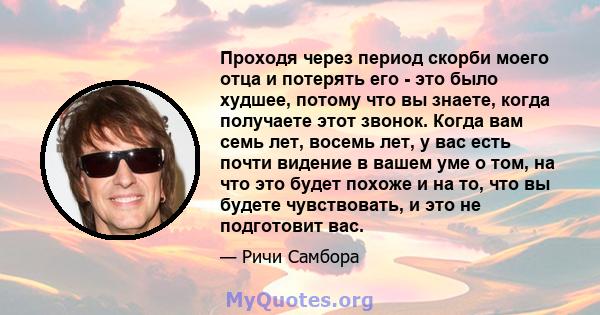 Проходя через период скорби моего отца и потерять его - это было худшее, потому что вы знаете, когда получаете этот звонок. Когда вам семь лет, восемь лет, у вас есть почти видение в вашем уме о том, на что это будет похоже и на то, что вы будете чувствовать, и это не подготовит вас.

— Ричи Самбора

MyQuotes.org